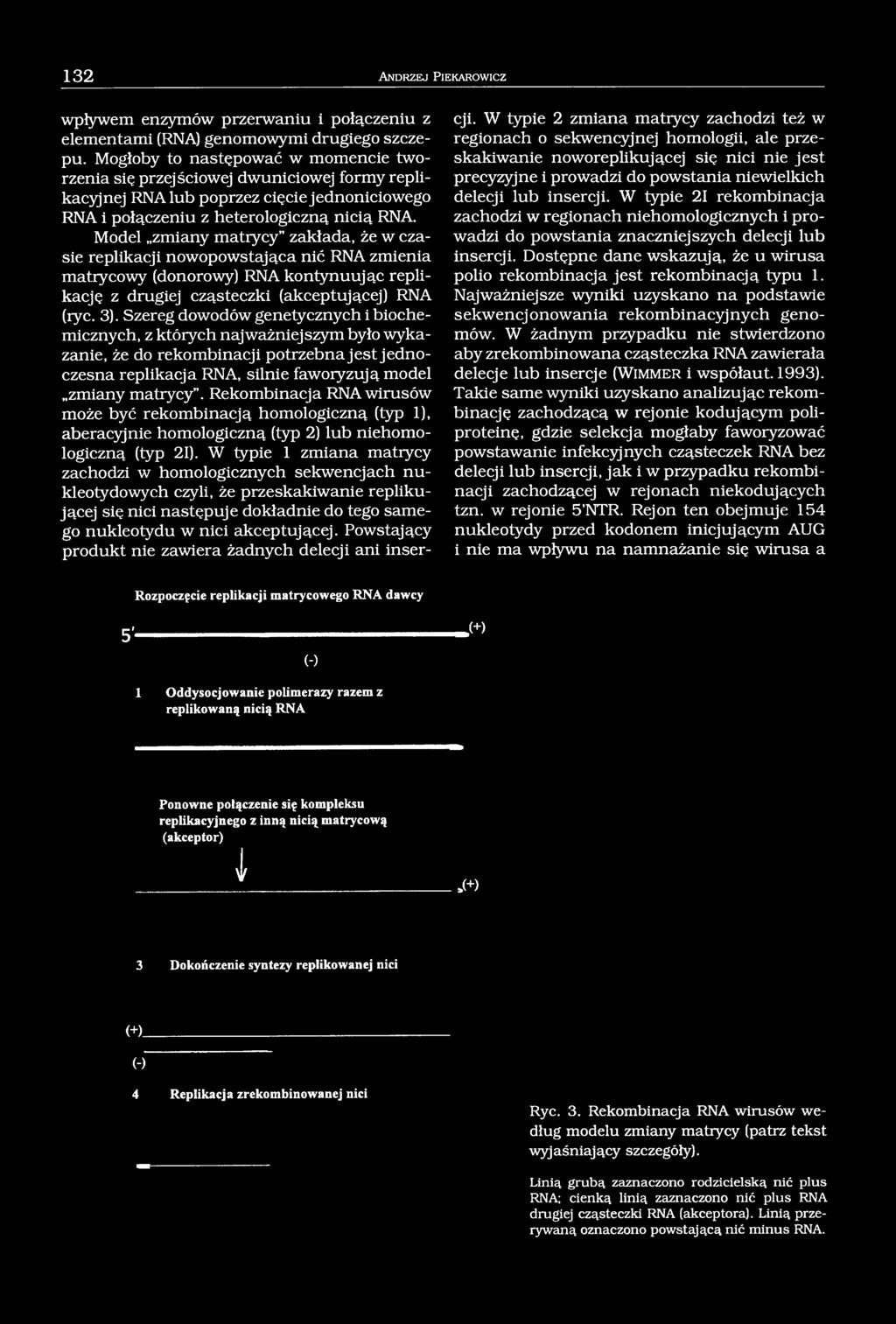 132 ANDRZEJ PIEKAROWICZ

wpływem enzymów przerwaniu i połączeniu z elementami (RNA) genomowymi drugiego szczepu. Mogłoby to następować w momencie tworzenia się przejściowej dwuniciowej formy replikacyjnej RNA lub poprzez cięcie jednoniciowego RNA i połączeniu z heterologiczną nicią RNA. Model „zmiany matrycy" zakłada, że w czasie replikacji nowopowstająca nić RNA zmienia matrycowy (donorowy) RNA kontynuując replikację z drugiej cząsteczki (akceptującej) RNA (ryc. 3). Szereg dowodów genetycznych i biochemicznych, z których najważniejszym było wykazanie, że do rekombinacji potrzebna jest jednoczesna replikacja RNA, silnie faworyzują model „zmiany matrycy". Rekombinacja RNA wirusów może być rekombinacją homologiczną (typ 1), aberacyjnie homologiczną (typ 2) lub niehomologiczną (typ 2I). W typie 1 zmiana matrycy zachodzi w homologicznych sekwencjach nukleotydowych czyli, że przeskakiwanie replikującej się nici następuje dokładnie do tego samego nukleotydu w nici akceptującej. Powstający produkt nie zawiera żadnych delecji ani insercji. W typie 2 zmiana matrycy zachodzi też w regionach o sekwencyjnej homologii, ale przeskakiwanie noworeplikującej się nici nie jest precyzyjne i prowadzi do powstania niewielkich delecji lub insercji. W typie 2I rekombinacja zachodzi w regionach niehomologicznych i prowadzi do powstania znaczniejszych delecji lub insercji. Dostępne dane wskazują, że u wirusa polio rekombinacja jest rekombinacją typu 1. Najważniejsze wyniki uzyskano na podstawie sekwencjonowania rekombinacyjnych genomów. W żadnym przypadku nie stwierdzono aby zrekombinowana cząsteczka RNA zawierała delecje lub insercje (WIMMER i współaut. 1993). Takie same wyniki uzyskano analizując rekombinację zachodzącą w rejonie kodującym poliproteinę, gdzie selekcja mogłaby faworyzować powstawanie infekcyjnych cząsteczek RNA bez delecji lub insercji, jak i w przypadku rekombinacji zachodzącej w rejonach niekodujących tzn. w rejonie 5'NTR. Rejon ten obejmuje 154 nukleotydy przed kodonem inicjującym AUG i nie ma wpływu na namnażanie się wirusa a

Rozpoczęcie replikacji matrycowego RNA dawcy

5' (+)

(-)

1 Oddysocjowanie polimerazy razem z replikowaną nicią RNA

Ponowne połączenie się kompleksu replikacyjnego z inną nicią matrycową (akceptor)

(+)

3 Dokończenie syntezy replikowanej nici

(+)

(-)

4 Replikacja zrekombinowanej nici

Ryc. 3. Rekombinacja RNA wirusów według modelu zmiany matrycy (patrz tekst wyjaśniający szczegóły).

Linią grubą zaznaczono rodzicielską nić plus RNA; cienką linią zaznaczono nić plus RNA drugiej cząsteczki RNA (akceptora). Linią przerywaną oznaczono powstającą nić minus RNA.